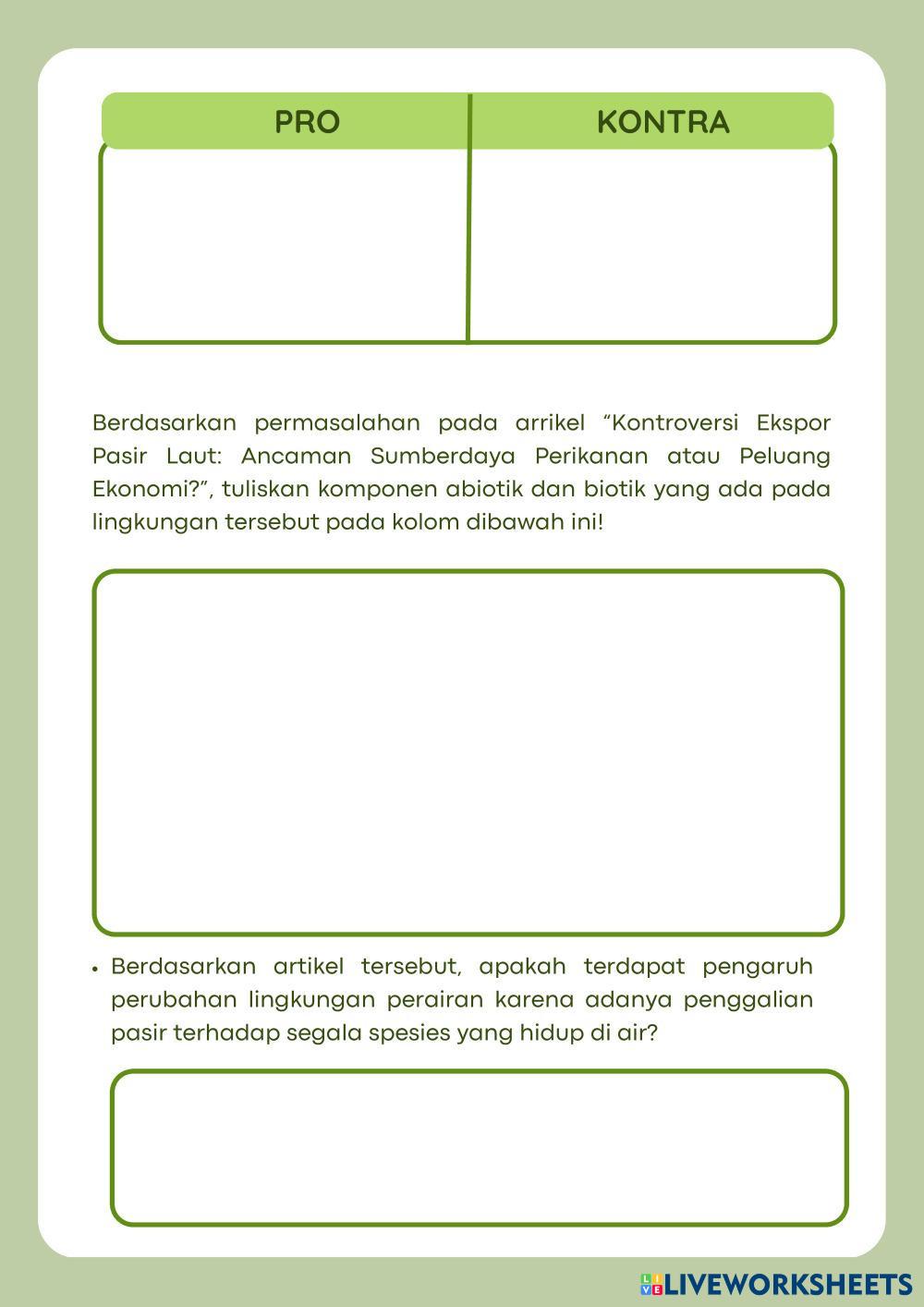 | PRO | KONTRA |
|---|---|
| | |

Berdasarkan permasalahan pada arrikel “Kontroversi Ekspor Pasir Laut: Ancaman Sumberdaya Perikanan atau Peluang Ekonomi?”, tuliskan komponen abiotik dan biotik yang ada pada lingkungan tersebut pada kolom dibawah ini!

• Berdasarkan artikel tersebut, apakah terdapat pengaruh perubahan lingkungan perairan karena adanya penggalian pasir terhadap segala spesies yang hidup di air?

LIVEWORKSHEETS